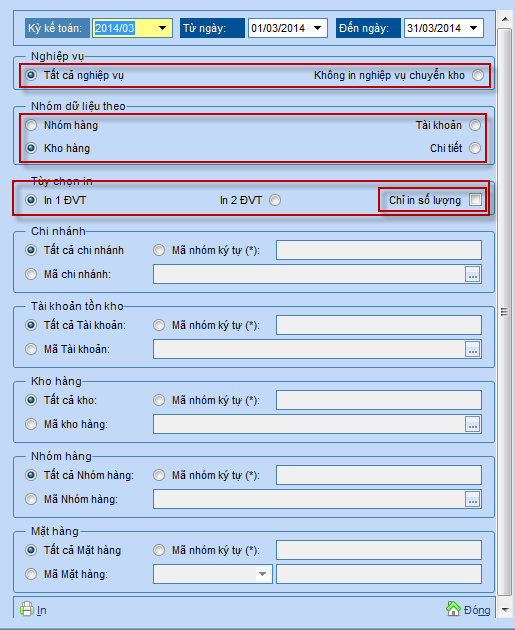 Kỳ kế toán: 2014/03 Từ ngày: 01/03/2014 Đến ngày: 31/03/2014

Nghiệp vụ
Tất cả nghiệp vụ
Không in nghiệp vụ chuyển kho

Nhóm dữ liệu theo
Nhóm hàng
Tài khoản
Kho hàng
Chi tiết

Tùy chọn in
In 1 ĐVT
In 2 ĐVT
Chỉ in số lượng

Chi nhánh
Tất cả chi nhánh
Mã nhóm ký tự (*):
Mã chi nhánh:
...

Tài khoản tồn kho
Tất cả Tài khoản:
Mã nhóm ký tự (*):
Mã Tài khoản:
...

Kho hàng
Tất cả kho:
Mã nhóm ký tự (*):
Mã kho hàng:
...

Nhóm hàng
Tất cả Nhóm hàng:
Mã nhóm ký tự (*):
Mã Nhóm hàng:
...

Mặt hàng
Tất cả Mặt hàng
Mã nhóm ký tự (*):
Mã Mặt hàng:

In
Đóng